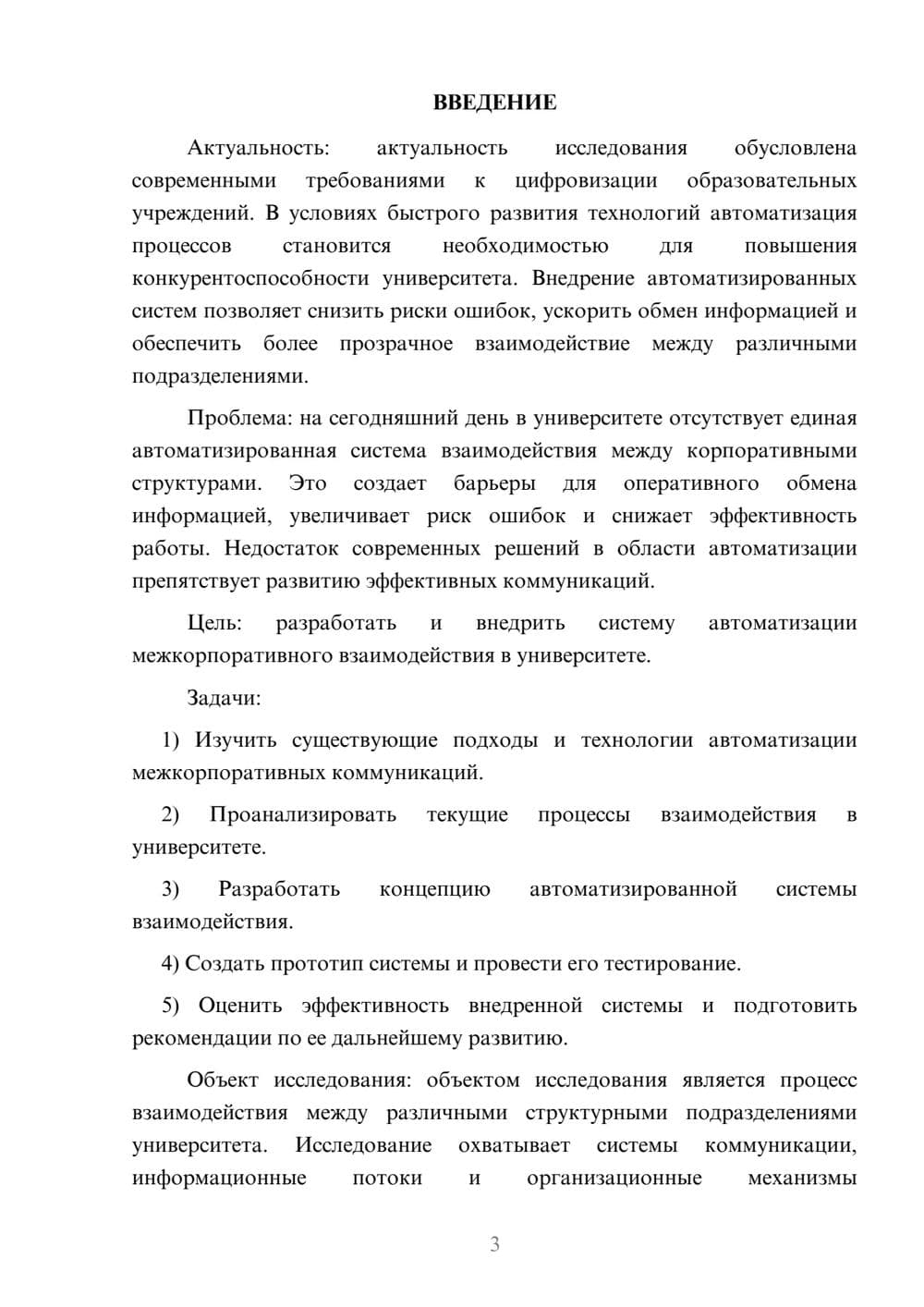 ВВЕДЕНИЕ

Актуальность: актуальность исследования обусловлена современными требованиями к цифровизации образовательных учреждений. В условиях быстрого развития технологий автоматизация процессов становится необходимостью для повышения конкурентоспособности университета. Внедрение автоматизированных систем позволяет снизить риски ошибок, ускорить обмен информацией и обеспечить более прозрачное взаимодействие между различными подразделениями.

Проблема: на сегодняшний день в университете отсутствует единая автоматизированная система взаимодействия между корпоративными структурами. Это создает барьеры для оперативного обмена информацией, увеличивает риск ошибок и снижает эффективность работы. Недостаток современных решений в области автоматизации препятствует развитию эффективных коммуникаций.

Цель: разработать и внедрить систему автоматизации межкорпоративного взаимодействия в университете.

Задачи:

1) Изучить существующие подходы и технологии автоматизации межкорпоративных коммуникаций.

2) Проанализировать текущие процессы взаимодействия в университете.

3) Разработать концепцию автоматизированной системы взаимодействия.

4) Создать прототип системы и провести его тестирование.

5) Оценить эффективность внедренной системы и подготовить рекомендации по ее дальнейшему развитию.

Объект исследования: объектом исследования является процесс взаимодействия между различными структурными подразделениями университета. Исследование охватывает системы коммуникации, информационные потоки и организационные механизмы

3